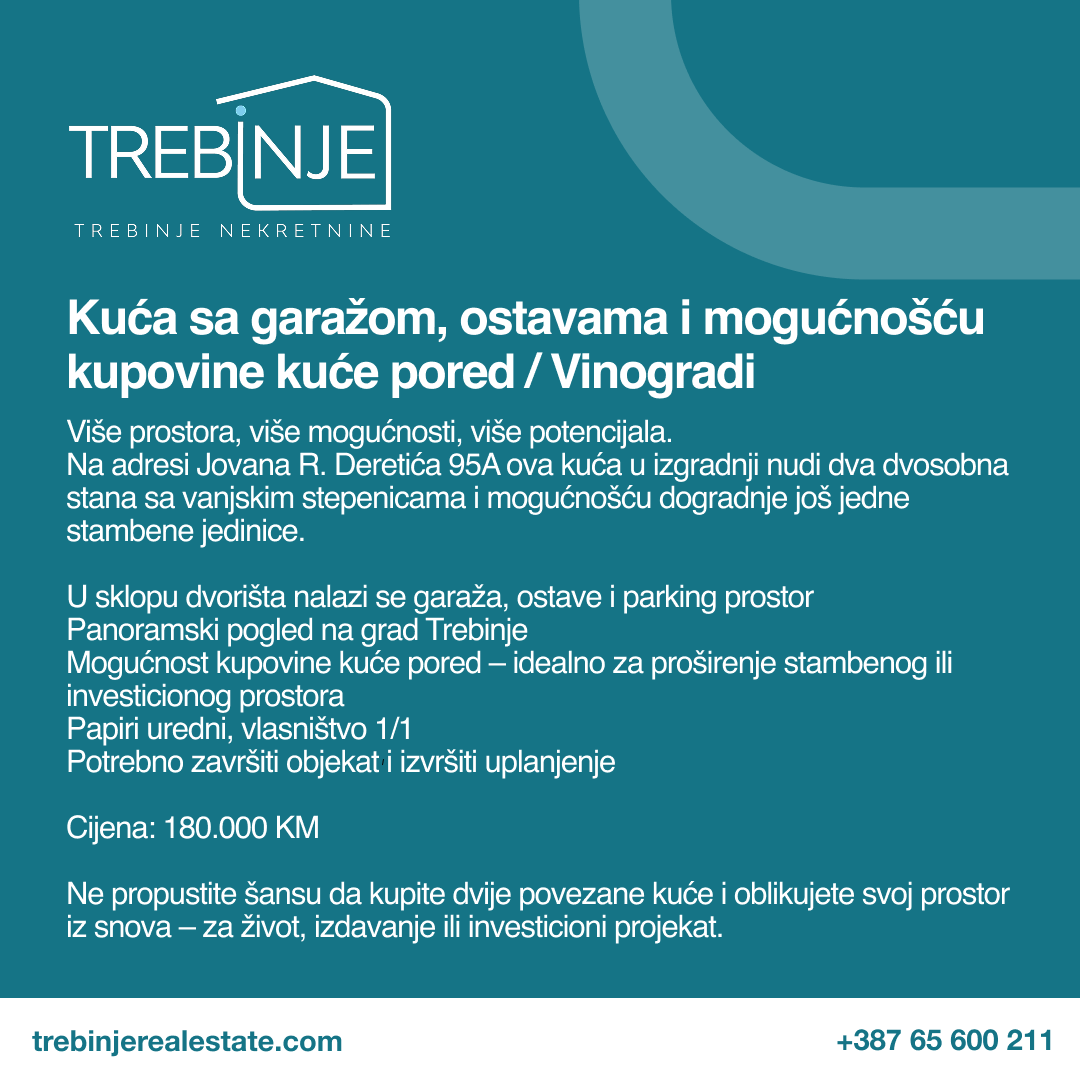 TREBINJE
TREBINJE NEKRETNINE

Kuća sa garažom, ostavama i mogućnošću kupovine kuće pored / Vinogradi

Više prostora, više mogućnosti, više potencijala.
Na adresi Jovana R. Deretića 95A ova kuća u izgradnji nudi dva dvosobna stana sa vanjskim stepenicama i mogućnošću dogradnje još jedne stambene jedinice.

U sklopu dvorišta nalazi se garaža, ostave i parking prostor
Panoramski pogled na grad Trebinje
Mogućnost kupovine kuće pored – idealno za proširenje stambenog ili investicionog prostora
Papiri uredni, vlasništvo 1/1
Potrebno završiti objekat i izvršiti uplanjenje

Cijena: 180.000 KM

Ne propustite šansu da kupite dvije povezane kuće i oblikujete svoj prostor iz snova – za život, izdavanje ili investicioni projekat.

trebinjerealestate.com
+387 65 600 211